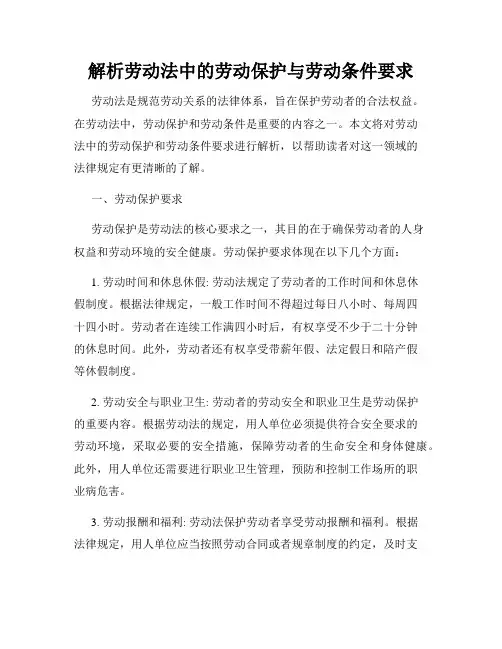 解析劳动法中的劳动保护与劳动条件要求

劳动法是规范劳动关系的法律体系，旨在保护劳动者的合法权益。在劳动法中，劳动保护和劳动条件是重要的内容之一。本文将对劳动法中的劳动保护和劳动条件要求进行解析，以帮助读者对这一领域的法律规定有更清晰的了解。

一、劳动保护要求

劳动保护是劳动法的核心要求之一，其目的在于确保劳动者的人身权益和劳动环境的安全健康。劳动保护要求体现在以下几个方面：

1. 劳动时间和休息休假: 劳动法规定了劳动者的工作时间和休息休假制度。根据法律规定，一般工作时间不得超过每日八小时、每周四十四小时。劳动者在连续工作满四小时后，有权享受不少于二十分钟的休息时间。此外，劳动者还有权享受带薪年假、法定假日和陪产假等休假制度。

2. 劳动安全与职业卫生: 劳动者的劳动安全和职业卫生是劳动保护的重要内容。根据劳动法的规定，用人单位必须提供符合安全要求的劳动环境，采取必要的安全措施，保障劳动者的生命安全和身体健康。此外，用人单位还需要进行职业卫生管理，预防和控制工作场所的职业病危害。

3. 劳动报酬和福利: 劳动法保护劳动者享受劳动报酬和福利。根据法律规定，用人单位应当按照劳动合同或者规章制度的约定，及时支